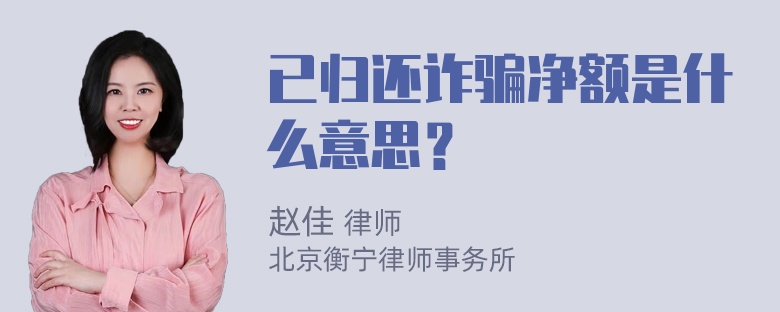 已归还诈骗净额是什么意思？

赵佳 律师
北京衡宁律师事务所